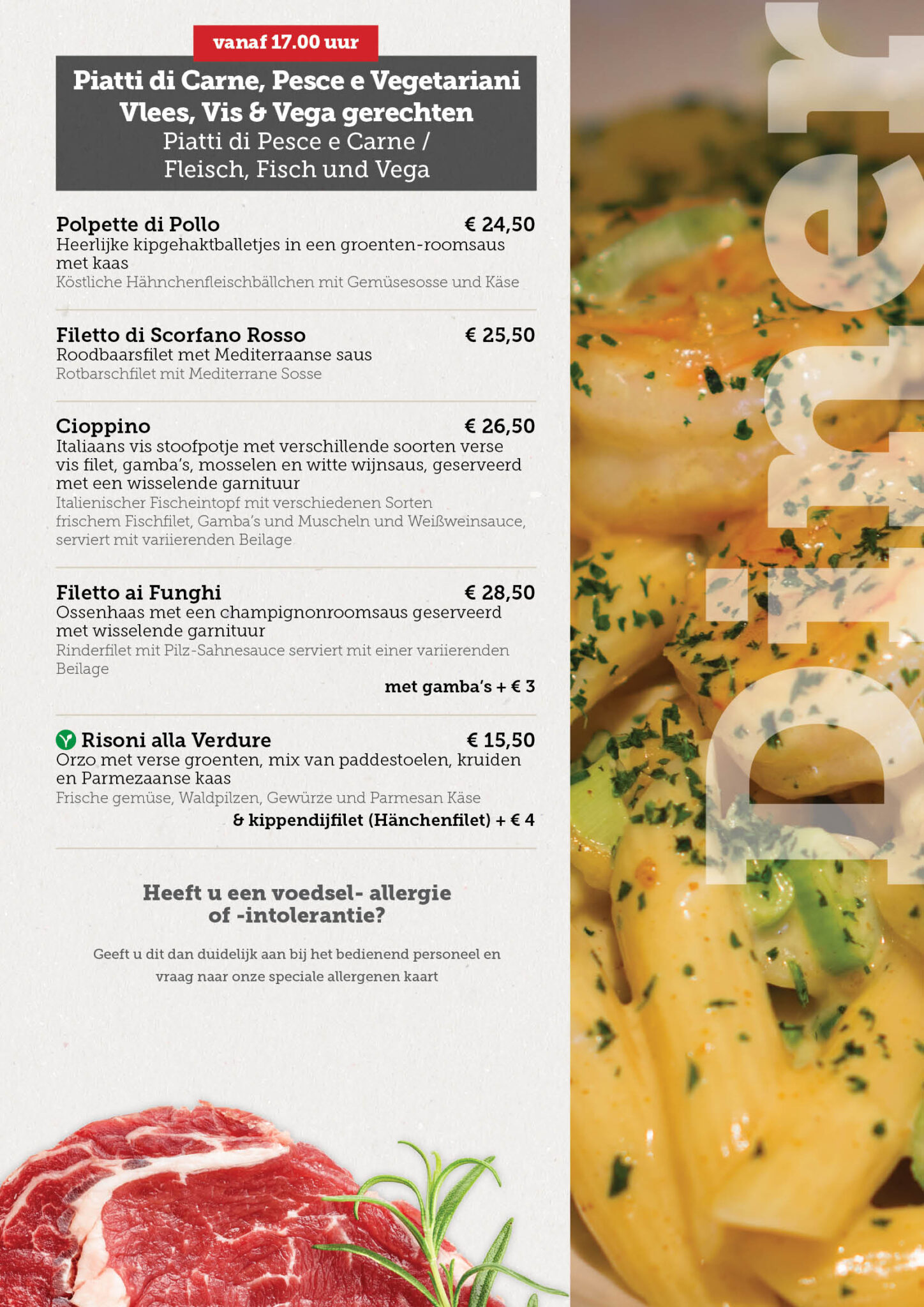 vanaf 17.00 uur

Piatti di Carne, Pesce e Vegetariani
Vlees, Vis & Vega gerechten
Piatti di Pesce e Carne / Fleisch, Fisch und Vega

Polpette di Pollo € 24,50
Heerlijke kipgehaktballetjes in een groenten-roomsaus met kaas
Köstliche Hähnchenfleischbällchen mit Gemüsesosse und Käse

Filetto di Scorfano Rosso € 25,50
Roodbaarsfilet met Mediterraanse saus
Rotbarschfilet mit Mediterrane Sosse

Cioppino € 26,50
Italiaans vis stoofpotje met verschillende soorten verse vis filet, gamba's, mosselen en witte wijnsaus, geserveerd met een wisselende garnituur
Italienischer Fischeintopf mit verschiedenen Sorten frischem Fischfilet, Gamba's und Muscheln und Weißweinsauce, serviert mit variierenden Beilage

Filetto ai Funghi € 28,50
Ossenhaas met een champignonroomsaus geserveerd met wisselende garnituur
Rinderfilet mit Pilz-Sahnesauce serviert mit einer variierenden Beilage
met gamba's + € 3

Risoni alla Verdure € 15,50
Orzo met verse groenten, mix van paddestoelen, kruiden en Parmezaanse kaas
Frische gemüse, Waldpilzen, Gewürze und Parmesan Käse
& kippendijfilet (Hänchenfilet) + € 4

Heeft u een voedsel- allergie of -intolerantie?

Geeft u dit dan duidelijk aan bij het bedienend personeel en vraag naar onze speciale allergenen kaart

Diner